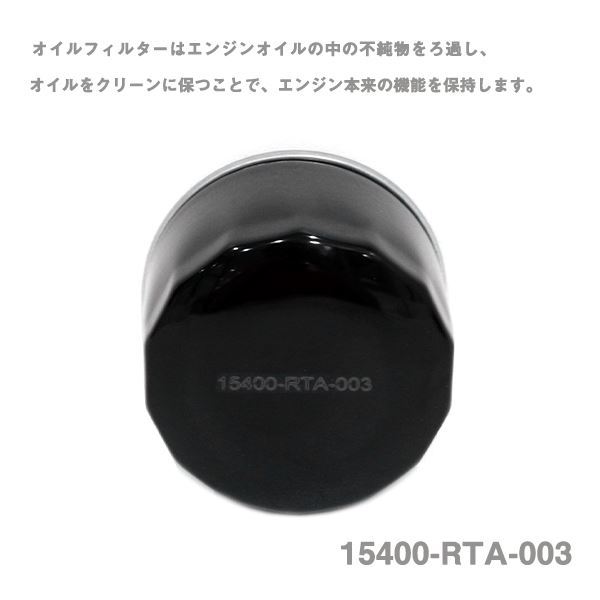 オイルフィルターはエンジンオイルの中の不純物をろ過し、
オイルをクリーンに保つことで、エンジン本来の機能を保持します。

15400-RTA-003

15400-RTA-003